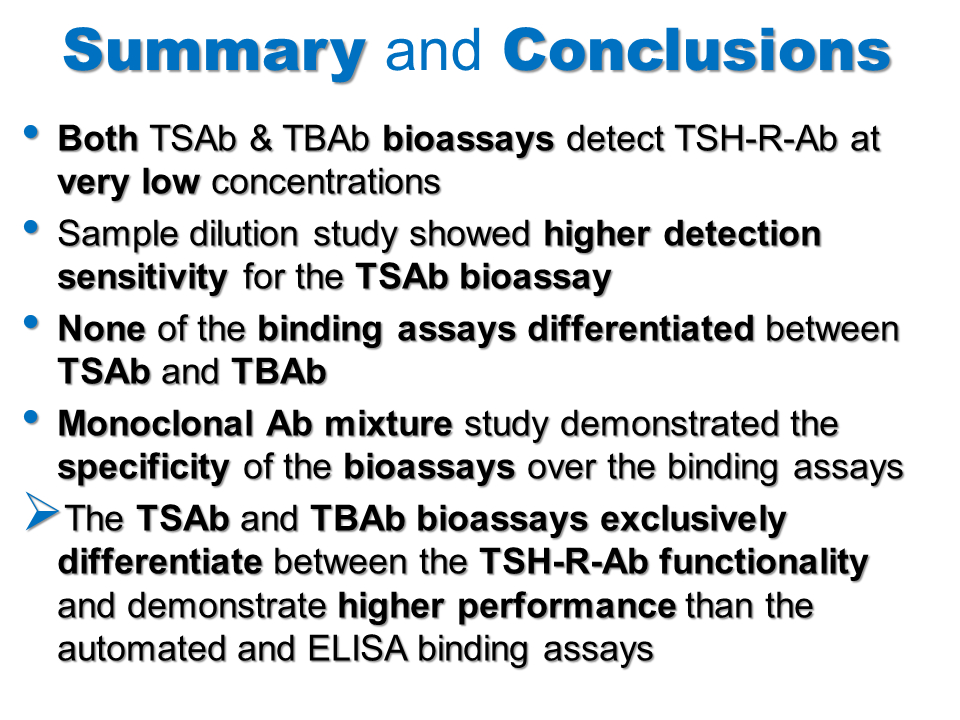 Summary and Conclusions

• Both TSAb & TBAb bioassays detect TSH-R-Ab at very low concentrations

• Sample dilution study showed higher detection sensitivity for the TSAb bioassay

• None of the binding assays differentiated between TSAb and TBAb

• Monoclonal Ab mixture study demonstrated the specificity of the bioassays over the binding assays

➢ The TSAb and TBAb bioassays exclusively differentiate between the TSH-R-Ab functionality and demonstrate higher performance than the automated and ELISA binding assays